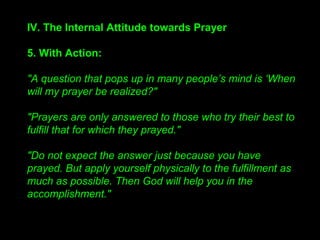 IV. The Internal Attitude towards Prayer

5. With Action:

"A question that pops up in many people's mind is 'When will my prayer be realized?'"

"Prayers are only answered to those who try their best to fulfill that for which they prayed."

"Do not expect the answer just because you have prayed. But apply yourself physically to the fulfillment as much as possible. Then God will help you in the accomplishment."